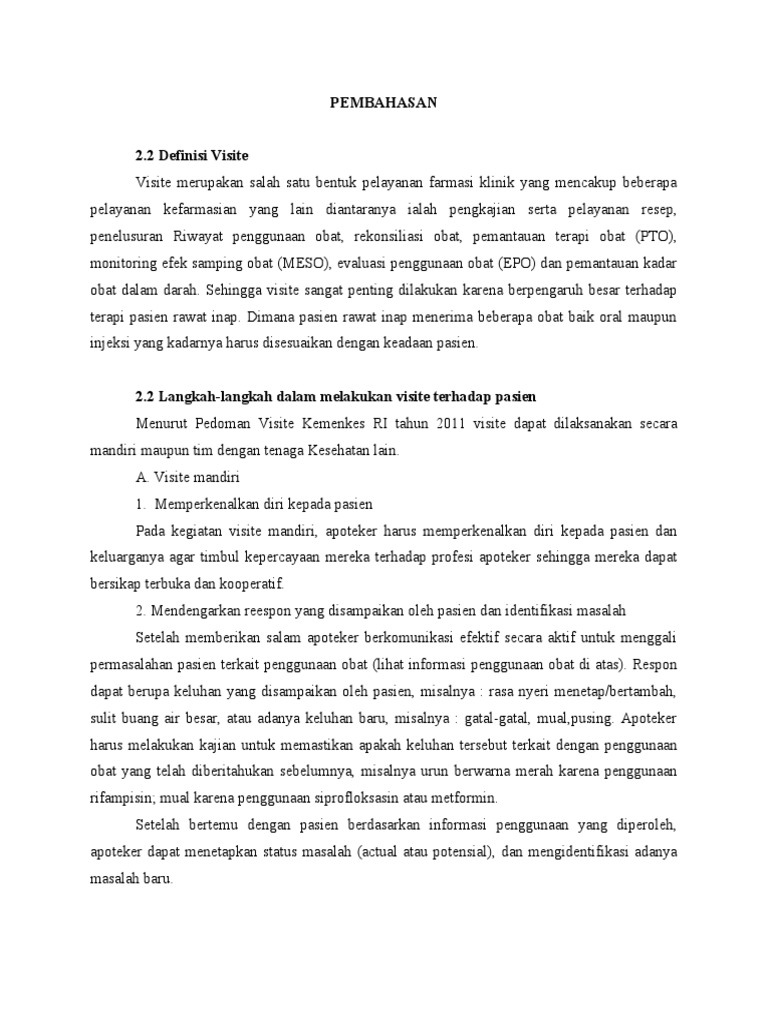 PEMBAHASAN

2.2 Definisi Visite

Visite merupakan salah satu bentuk pelayanan farmasi klinik yang mencakup beberapa pelayanan kefarmasian yang lain diantaranya ialah pengkajian serta pelayanan resep, penelusuran Riwayat penggunaan obat, rekonsiliasi obat, pemantauan terapi obat (PTO), monitoring efek samping obat (MESO), evaluasi penggunaan obat (EPO) dan pemantauan kadar obat dalam darah. Sehingga visite sangat penting dilakukan karena berpengaruh besar terhadap terapi pasien rawat inap. Dimana pasien rawat inap menerima beberapa obat baik oral maupun injeksi yang kadarnya harus disesuaikan dengan keadaan pasien.

2.2 Langkah-langkah dalam melakukan visite terhadap pasien

Menurut Pedoman Visite Kemenkes RI tahun 2011 visite dapat dilaksanakan secara mandiri maupun tim dengan tenaga Kesehatan lain.

A. Visite mandiri

1. Memperkenalkan diri kepada pasien

Pada kegiatan visite mandiri, apoteker harus memperkenalkan diri kepada pasien dan keluarganya agar timbul kepercayaan mereka terhadap profesi apoteker sehingga mereka dapat bersikap terbuka dan kooperatif.

2. Mendengarkan reespon yang disampaikan oleh pasien dan identifikasi masalah

Setelah memberikan salam apoteker berkomunikasi efektif secara aktif untuk menggali permasalahan pasien terkait penggunaan obat (lihat informasi penggunaan obat di atas). Respon dapat berupa keluhan yang disampaikan oleh pasien, misalnya : rasa nyeri menetap/bertambah, sulit buang air besar, atau adanya keluhan baru, misalnya : gatal-gatal, mual,pusing. Apoteker harus melakukan kajian untuk memastikan apakah keluhan tersebut terkait dengan penggunaan obat yang telah diberitahukan sebelumnya, misalnya urun berwarna merah karena penggunaan rifampisin; mual karena penggunaan siprofloksasin atau metformin.

Setelah bertemu dengan pasien berdasarkan informasi penggunaan yang diperoleh, apoteker dapat menetapkan status masalah (actual atau potensial), dan mengidentifikasi adanya masalah baru.